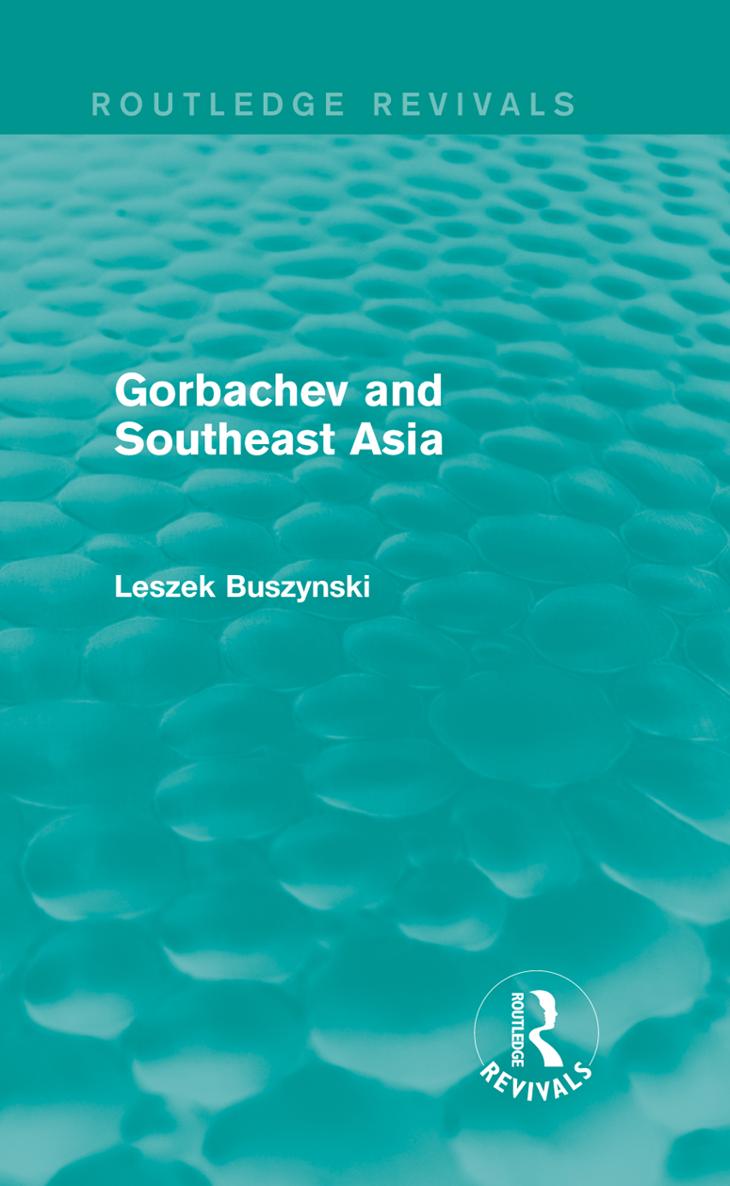 ROUTLEDGE REVIVALS

Gorbachev and Southeast Asia

Leszek Buszynski

ROUTLEDGE

REVIVALS